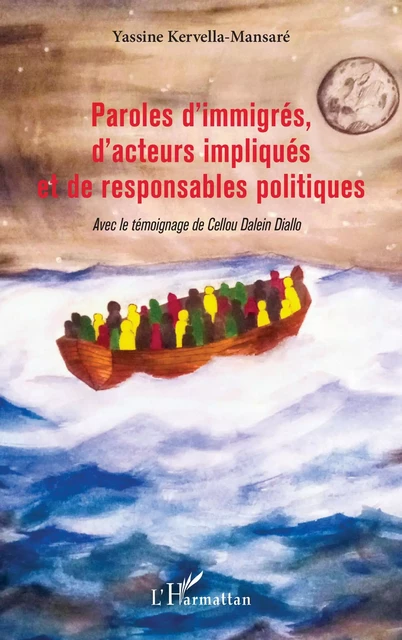 Yassine Kervella-Mansaré

Paroles d'immigrés, d'acteurs impliqués et de responsables politiques

Avec le témoignage de Cellou Dalein Diallo

L'Harmattan